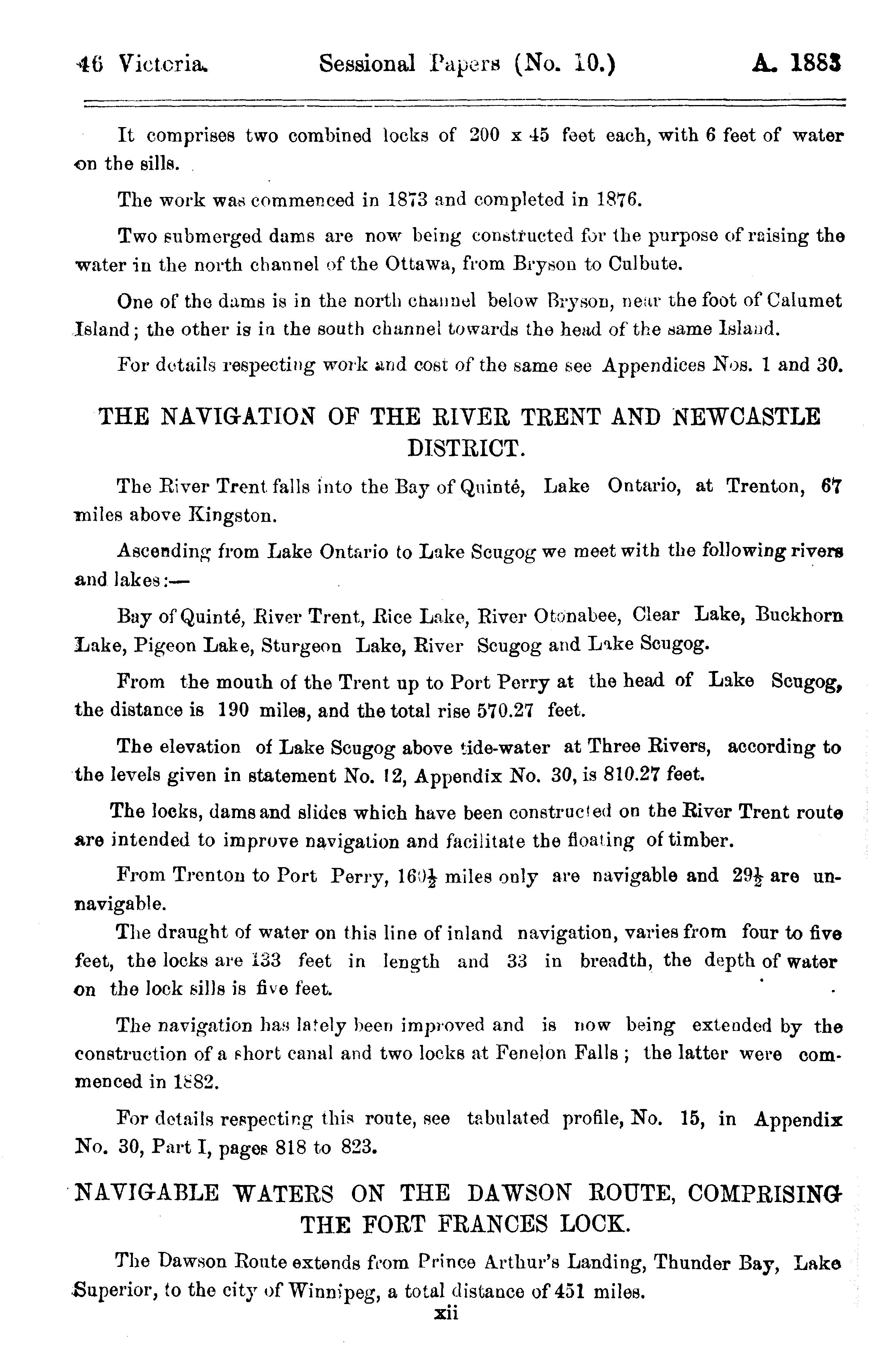 46 Victoria. Sessional Papers (No. 10.) A. 1883

It comprises two combined locks of 200 x 45 feet each, with 6 feet of water on the sills.

The work was commenced in 1873 and completed in 1876.

Two submerged dams are now being constructed for the purpose of raising the water in the north channel of the Ottawa, from Bryson to Culbute.

One of the dams is in the north channel below Bryson, near the foot of Calumet Island; the other is in the south channel towards the head of the same Island.

For details respecting work and cost of the same see Appendices Nos. 1 and 30.

THE NAVIGATION OF THE RIVER TRENT AND NEWCASTLE DISTRICT.

The River Trent falls into the Bay of Quinté, Lake Ontario, at Trenton, 67 miles above Kingston.

Ascending from Lake Ontario to Lake Scugog we meet with the following rivers and lakes:—

Bay of Quinté, River Trent, Rice Lake, River Otonabee, Clear Lake, Buckhorn Lake, Pigeon Lake, Sturgeon Lake, River Scugog and Lake Scugog.

From the mouth of the Trent up to Port Perry at the head of Lake Scugog, the distance is 190 miles, and the total rise 570.27 feet.

The elevation of Lake Scugog above tide-water at Three Rivers, according to the levels given in statement No. 12, Appendix No. 30, is 810.27 feet.

The locks, dams and slides which have been constructed on the River Trent route are intended to improve navigation and facilitate the floating of timber.

From Trenton to Port Perry, $160\frac{1}{2}$ miles only are navigable and $29\frac{1}{2}$ are unnavigable.

The draught of water on this line of inland navigation, varies from four to five feet, the locks are 133 feet in length and 33 in breadth, the depth of water on the lock sills is five feet.

The navigation has lately been improved and is now being extended by the construction of a short canal and two locks at Fenelon Falls; the latter were commenced in 1882.

For details respecting this route, see tabulated profile, No. 15, in Appendix No. 30, Part I, pages 818 to 823.

NAVIGABLE WATERS ON THE DAWSON ROUTE, COMPRISING THE FORT FRANCES LOCK.

The Dawson Route extends from Prince Arthur's Landing, Thunder Bay, Lake Superior, to the city of Winnipeg, a total distance of 451 miles.

xii